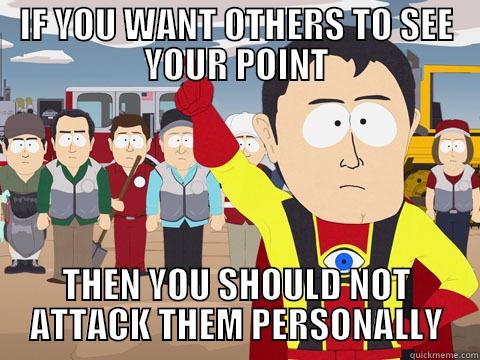 IF YOU WANT OTHERS TO SEE YOUR POINT

THEN YOU SHOULD NOT ATTACK THEM PERSONALLY

quickmeme.com